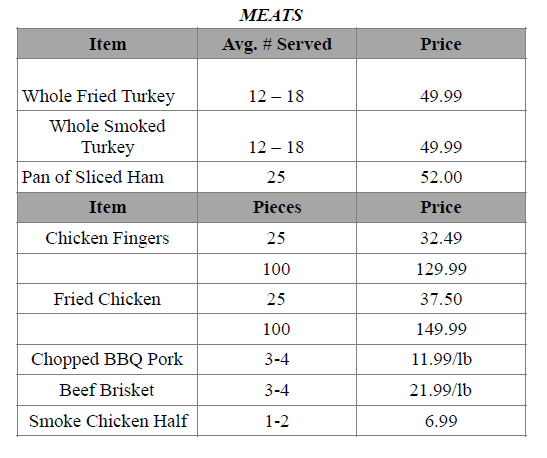 MEATS

| Item | Avg. # Served | Price |
|---|---|---|
| Whole Fried Turkey | 12 – 18 | 49.99 |
| Whole Smoked Turkey | 12 – 18 | 49.99 |
| Pan of Sliced Ham | 25 | 52.00 |
| Item | Pieces | Price |
| Chicken Fingers | 25 | 32.49 |
| | 100 | 129.99 |
| Fried Chicken | 25 | 37.50 |
| | 100 | 149.99 |
| Chopped BBQ Pork | 3-4 | 11.99/lb |
| Beef Brisket | 3-4 | 21.99/lb |
| Smoke Chicken Half | 1-2 | 6.99 |